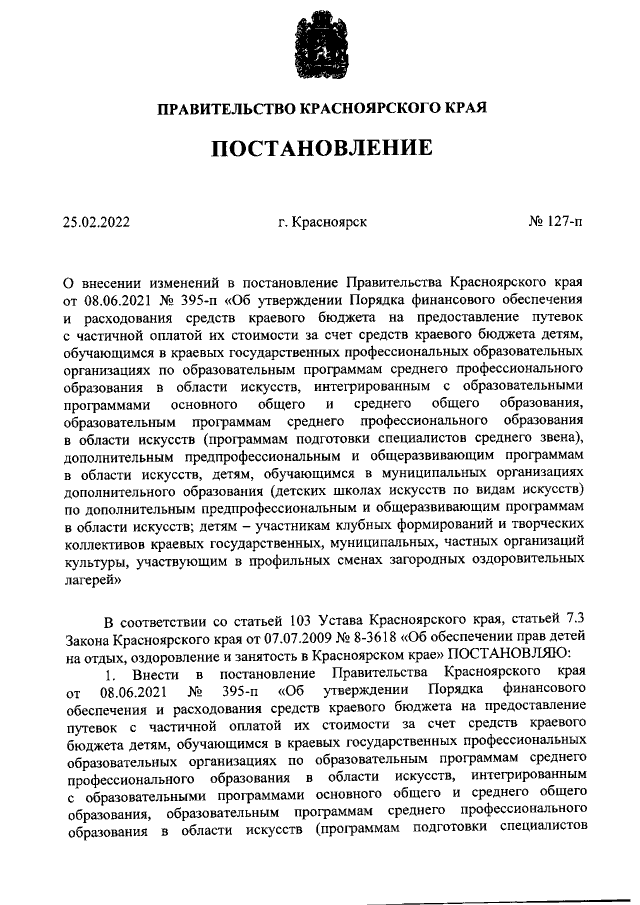 ПРАВИТЕЛЬСТВО КРАСНОЯРСКОГО КРАЯ

ПОСТАНОВЛЕНИЕ

25.02.2022 г. Красноярск № 127-п

О внесении изменений в постановление Правительства Красноярского края от 08.06.2021 № 395-п «Об утверждении Порядка финансового обеспечения и расходования средств краевого бюджета на предоставление путевок с частичной оплатой их стоимости за счет средств краевого бюджета детям, обучающимся в краевых государственных профессиональных образовательных организациях по образовательным программам среднего профессионального образования в области искусств, интегрированным с образовательными программами основного общего и среднего общего образования, образовательным программам среднего профессионального образования в области искусств (программам подготовки специалистов среднего звена), дополнительным предпрофессиональным и общеразвивающим программам в области искусств, детям, обучающимся в муниципальных организациях дополнительного образования (детских школах искусств по видам искусств) по дополнительным предпрофессиональным и общеразвивающим программам в области искусств; детям – участникам клубных формирований и творческих коллективов краевых государственных, муниципальных, частных организаций культуры, участвующим в профильных сменах загородных оздоровительных лагерей»

В соответствии со статьей 103 Устава Красноярского края, статьей 7.3 Закона Красноярского края от 07.07.2009 № 8-3618 «Об обеспечении прав детей на отдых, оздоровление и занятость в Красноярском крае» ПОСТАНОВЛЯЮ:

1. Внести в постановление Правительства Красноярского края от 08.06.2021 № 395-п «Об утверждении Порядка финансового обеспечения и расходования средств краевого бюджета на предоставление путевок с частичной оплатой их стоимости за счет средств краевого бюджета детям, обучающимся в краевых государственных профессиональных образовательных организациях по образовательным программам среднего профессионального образования в области искусств, интегрированным с образовательными программами основного общего и среднего общего образования, образовательным программам среднего профессионального образования в области искусств (программам подготовки специалистов